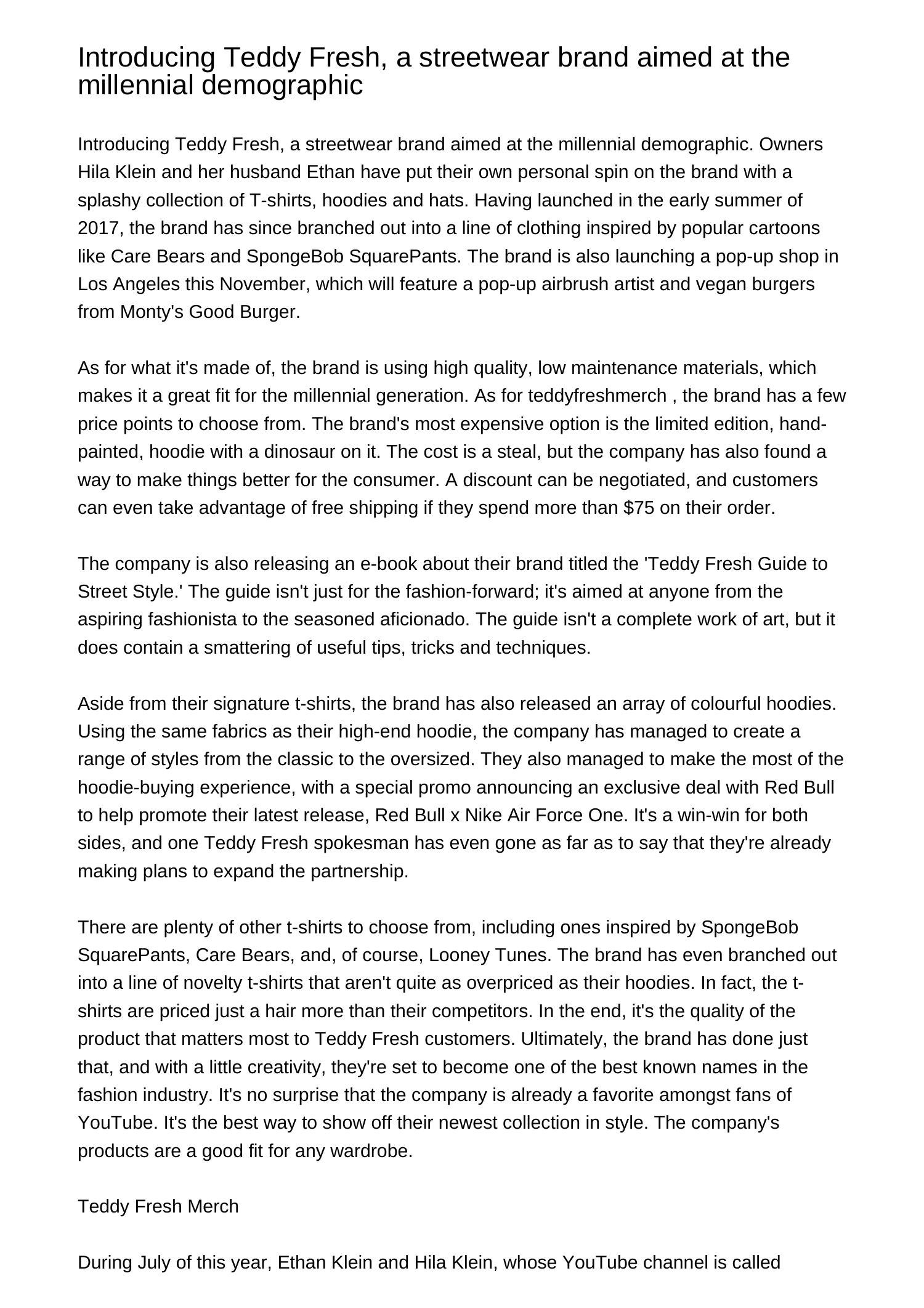 Introducing Teddy Fresh, a streetwear brand aimed at the millennial demographic

Introducing Teddy Fresh, a streetwear brand aimed at the millennial demographic. Owners Hila Klein and her husband Ethan have put their own personal spin on the brand with a splashy collection of T-shirts, hoodies and hats. Having launched in the early summer of 2017, the brand has since branched out into a line of clothing inspired by popular cartoons like Care Bears and SpongeBob SquarePants. The brand is also launching a pop-up shop in Los Angeles this November, which will feature a pop-up airbrush artist and vegan burgers from Monty's Good Burger.

As for what it's made of, the brand is using high quality, low maintenance materials, which makes it a great fit for the millennial generation. As for teddyfreshmerch , the brand has a few price points to choose from. The brand's most expensive option is the limited edition, hand-painted, hoodie with a dinosaur on it. The cost is a steal, but the company has also found a way to make things better for the consumer. A discount can be negotiated, and customers can even take advantage of free shipping if they spend more than $75 on their order.

The company is also releasing an e-book about their brand titled the 'Teddy Fresh Guide to Street Style.' The guide isn't just for the fashion-forward; it's aimed at anyone from the aspiring fashionista to the seasoned aficionado. The guide isn't a complete work of art, but it does contain a smattering of useful tips, tricks and techniques.

Aside from their signature t-shirts, the brand has also released an array of colourful hoodies. Using the same fabrics as their high-end hoodie, the company has managed to create a range of styles from the classic to the oversized. They also managed to make the most of the hoodie-buying experience, with a special promo announcing an exclusive deal with Red Bull to help promote their latest release, Red Bull x Nike Air Force One. It's a win-win for both sides, and one Teddy Fresh spokesman has even gone as far as to say that they're already making plans to expand the partnership.

There are plenty of other t-shirts to choose from, including ones inspired by SpongeBob SquarePants, Care Bears, and, of course, Looney Tunes. The brand has even branched out into a line of novelty t-shirts that aren't quite as overpriced as their hoodies. In fact, the t-shirts are priced just a hair more than their competitors. In the end, it's the quality of the product that matters most to Teddy Fresh customers. Ultimately, the brand has done just that, and with a little creativity, they're set to become one of the best known names in the fashion industry. It's no surprise that the company is already a favorite amongst fans of YouTube. It's the best way to show off their newest collection in style. The company's products are a good fit for any wardrobe.

Teddy Fresh Merch

During July of this year, Ethan Klein and Hila Klein, whose YouTube channel is called